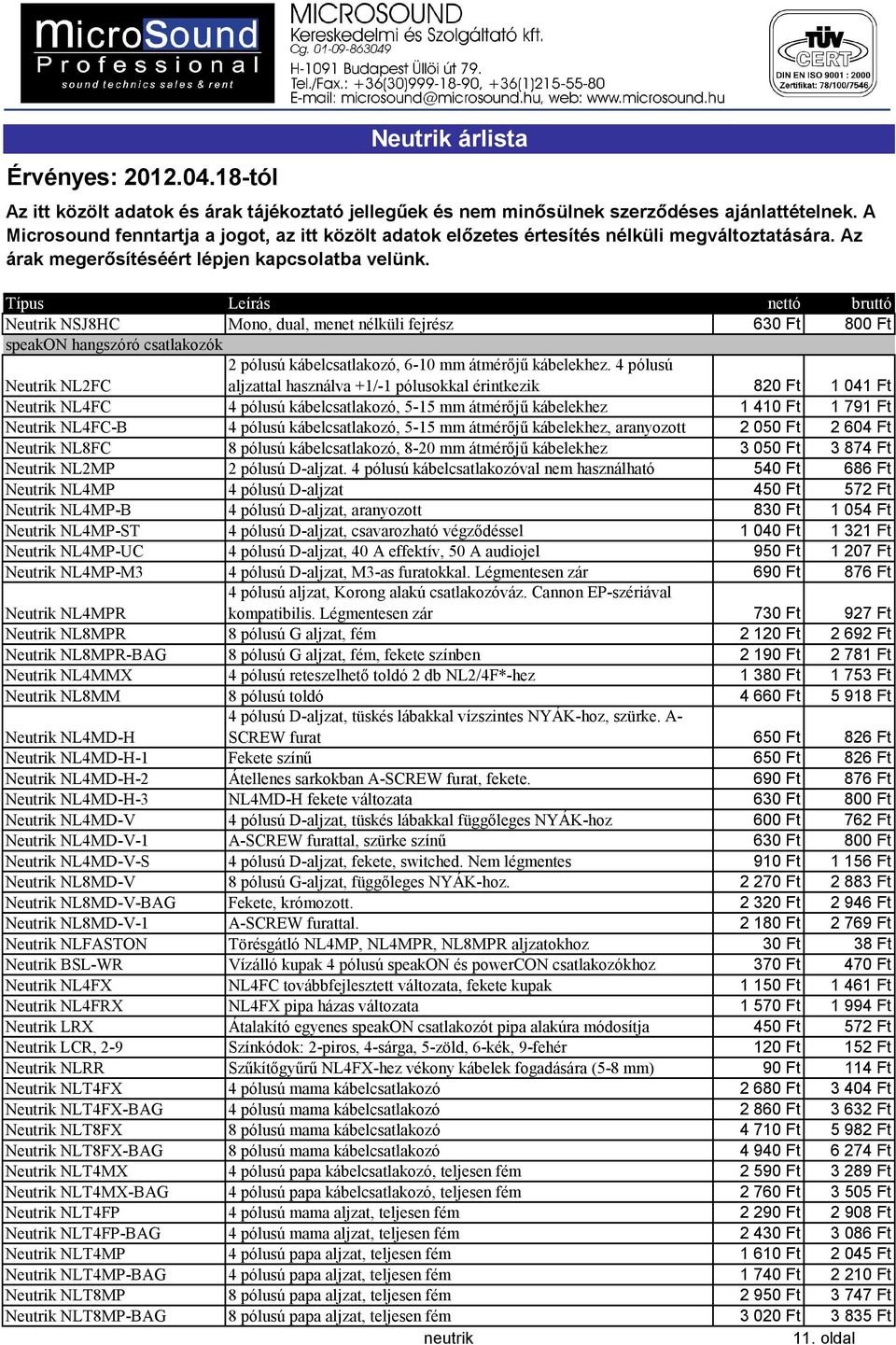 MicroSound
Professional
sound technics sales & rent

MICROSOUND
Kereskedelmi és Szolgáltató kft.
Cg. 01-09-863049
H-1091 Budapest Üllői út 79.
Tel./Fax.: +36(30)999-18-90, +36(1)215-55-80
E-mail: microsound@microsound.hu, web: www.microsound.hu

TÜV CERT
DIN EN ISO 9001 : 2000
Zertifikat: 78/100/7546

Neutrik árlista

Érvényes: 2012.04.18-tól

Az itt közölt adatok és árak tájékoztató jellegűek és nem minősülnek szerződéses ajánlattételnek. A Microsound fenntartja a jogot, az itt közölt adatok előzetes értesítés nélküli megváltoztatására. Az árak megerősítéséért lépjen kapcsolatba velünk.

| Típus | Leírás | nettó | bruttó |
|---|---|---|---|
| Neutrik NSJ8HC | Mono, dual, menet nélküli fejrész | 630 Ft | 800 Ft |
| speakON hangszóró csatlakozók | | | |
| Neutrik NL2FC | 2 pólusú kábelcsatlakozó, 6-10 mm átmérőjű kábelekhez. 4 pólusú aljzattal használva +1/-1 pólusokkal érintkezik | 820 Ft | 1 041 Ft |
| Neutrik NL4FC | 4 pólusú kábelcsatlakozó, 5-15 mm átmérőjű kábelekhez | 1 410 Ft | 1 791 Ft |
| Neutrik NL4FC-B | 4 pólusú kábelcsatlakozó, 5-15 mm átmérőjű kábelekhez, aranyozott | 2 050 Ft | 2 604 Ft |
| Neutrik NL8FC | 8 pólusú kábelcsatlakozó, 8-20 mm átmérőjű kábelekhez | 3 050 Ft | 3 874 Ft |
| Neutrik NL2MP | 2 pólusú D-aljzat. 4 pólusú kábelcsatlakozóval nem használható | 540 Ft | 686 Ft |
| Neutrik NL4MP | 4 pólusú D-aljzat | 450 Ft | 572 Ft |
| Neutrik NL4MP-B | 4 pólusú D-aljzat, aranyozott | 830 Ft | 1 054 Ft |
| Neutrik NL4MP-ST | 4 pólusú D-aljzat, csavarozható végződéssel | 1 040 Ft | 1 321 Ft |
| Neutrik NL4MP-UC | 4 pólusú D-aljzat, 40 A effektív, 50 A audiojel | 950 Ft | 1 207 Ft |
| Neutrik NL4MP-M3 | 4 pólusú D-aljzat, M3-as furatokkal. Légmentesen zár | 690 Ft | 876 Ft |
| Neutrik NL4MPR | 4 pólusú aljzat, Korong alakú csatlakozóváz. Cannon EP-szériával kompatibilis. Légmentesen zár | 730 Ft | 927 Ft |
| Neutrik NL8MPR | 8 pólusú G aljzat, fém | 2 120 Ft | 2 692 Ft |
| Neutrik NL8MPR-BAG | 8 pólusú G aljzat, fém, fekete színben | 2 190 Ft | 2 781 Ft |
| Neutrik NL4MMX | 4 pólusú reteszelhető toldó 2 db NL2/4F*-hez | 1 380 Ft | 1 753 Ft |
| Neutrik NL8MM | 8 pólusú toldó | 4 660 Ft | 5 918 Ft |
| Neutrik NL4MD-H | 4 pólusú D-aljzat, tüskés lábakkal vízszintes NYÁK-hoz, szürke. A-SCREW furat | 650 Ft | 826 Ft |
| Neutrik NL4MD-H-1 | Fekete színű | 650 Ft | 826 Ft |
| Neutrik NL4MD-H-2 | Átellenes sarkokban A-SCREW furat, fekete. | 690 Ft | 876 Ft |
| Neutrik NL4MD-H-3 | NL4MD-H fekete változata | 630 Ft | 800 Ft |
| Neutrik NL4MD-V | 4 pólusú D-aljzat, tüskés lábakkal függőleges NYÁK-hoz | 600 Ft | 762 Ft |
| Neutrik NL4MD-V-1 | A-SCREW furattal, szürke színű | 630 Ft | 800 Ft |
| Neutrik NL4MD-V-S | 4 pólusú D-aljzat, fekete, switched. Nem légmentes | 910 Ft | 1 156 Ft |
| Neutrik NL8MD-V | 8 pólusú G-aljzat, függőleges NYÁK-hoz. | 2 270 Ft | 2 883 Ft |
| Neutrik NL8MD-V-BAG | Fekete, krómozott. | 2 320 Ft | 2 946 Ft |
| Neutrik NL8MD-V-1 | A-SCREW furattal. | 2 180 Ft | 2 769 Ft |
| Neutrik NLFASTON | Törésgátló NL4MP, NL4MPR, NL8MPR aljzatokhoz | 30 Ft | 38 Ft |
| Neutrik BSL-WR | Vízálló kupak 4 pólusú speakON és powerCON csatlakozókhoz | 370 Ft | 470 Ft |
| Neutrik NL4FX | NL4FC továbbfejlesztett változata, fekete kupak | 1 150 Ft | 1 461 Ft |
| Neutrik NL4FRX | NL4FX pipa házas változata | 1 570 Ft | 1 994 Ft |
| Neutrik LRX | Átalakító egyenes speakON csatlakozót pipa alakúra módosítja | 450 Ft | 572 Ft |
| Neutrik LCR, 2-9 | Színkódok: 2-piros, 4-sárga, 5-zöld, 6-kék, 9-fehér | 120 Ft | 152 Ft |
| Neutrik NLRR | Szűkítőgyűrű NL4FX-hez vékony kábelek fogadására (5-8 mm) | 90 Ft | 114 Ft |
| Neutrik NLT4FX | 4 pólusú mama kábelcsatlakozó | 2 680 Ft | 3 404 Ft |
| Neutrik NLT4FX-BAG | 4 pólusú mama kábelcsatlakozó | 2 860 Ft | 3 632 Ft |
| Neutrik NLT8FX | 8 pólusú mama kábelcsatlakozó | 4 710 Ft | 5 982 Ft |
| Neutrik NLT8FX-BAG | 8 pólusú mama kábelcsatlakozó | 4 940 Ft | 6 274 Ft |
| Neutrik NLT4MX | 4 pólusú papa kábelcsatlakozó, teljesen fém | 2 590 Ft | 3 289 Ft |
| Neutrik NLT4MX-BAG | 4 pólusú papa kábelcsatlakozó, teljesen fém | 2 760 Ft | 3 505 Ft |
| Neutrik NLT4FP | 4 pólusú mama aljzat, teljesen fém | 2 290 Ft | 2 908 Ft |
| Neutrik NLT4FP-BAG | 4 pólusú mama aljzat, teljesen fém | 2 430 Ft | 3 086 Ft |
| Neutrik NLT4MP | 4 pólusú papa aljzat, teljesen fém | 1 610 Ft | 2 045 Ft |
| Neutrik NLT4MP-BAG | 4 pólusú papa aljzat, teljesen fém | 1 740 Ft | 2 210 Ft |
| Neutrik NLT8MP | 8 pólusú papa aljzat, teljesen fém | 2 950 Ft | 3 747 Ft |
| Neutrik NLT8MP-BAG | 8 pólusú papa aljzat, teljesen fém | 3 020 Ft | 3 835 Ft |

neutrik 11. oldal